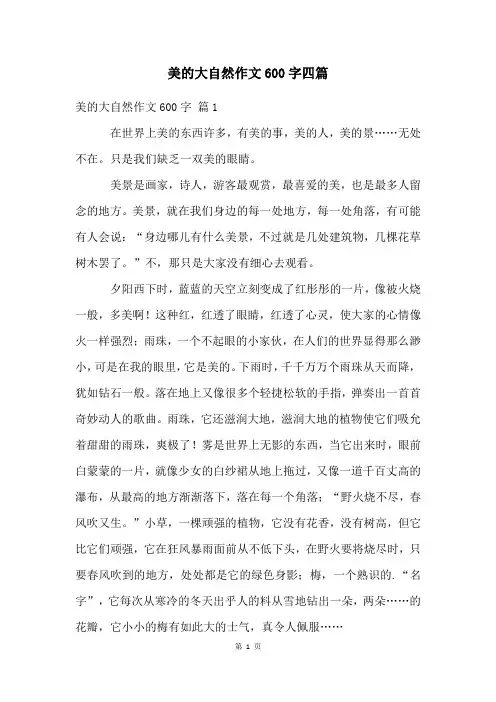 美的大自然作文600字四篇

美的大自然作文600字 篇1

在世界上美的东西许多，有美的事，美的人，美的景……无处不在。只是我们缺乏一双美的眼睛。

美景是画家，诗人，游客最观赏，最喜爱的美，也是最多人留念的地方。美景，就在我们身边的每一处地方，每一处角落，有可能有人会说：“身边哪儿有什么美景，不过就是几处建筑物，几棵花草树木罢了。”不，那只是大家没有细心去观看。

夕阳西下时，蓝蓝的天空立刻变成了红彤彤的一片，像被火烧一般，多美啊！这种红，红透了眼睛，红透了心灵，使大家的心情像火一样强烈；雨珠，一个不起眼的小家伙，在人们的世界显得那么渺小，可是在我的眼里，它是美的。下雨时，千千万万个雨珠从天而降，犹如钻石一般。落在地上又像很多个轻捷松软的手指，弹奏出一首首奇妙动人的歌曲。雨珠，它还滋润大地，滋润大地的植物使它们吸允着甜甜的雨珠，爽极了！雾是世界上无影的东西，当它出来时，眼前白蒙蒙的一片，就像少女的白纱裙从地上拖过，又像一道千百丈高的瀑布，从最高的地方渐渐落下，落在每一个角落；“野火烧不尽，春风吹又生。”小草，一棵顽强的植物，它没有花香，没有树高，但它比它们顽强，它在狂风暴雨面前从不低下头，在野火要将烧尽时，只要春风吹到的地方，处处都是它的绿色身影；梅，一个熟识的.“名字”，它每次从寒冷的冬天出乎人的料从雪地钻出一朵，两朵……的花瓣，它小小的梅有如此大的士气，真令人佩服……

第 1 页